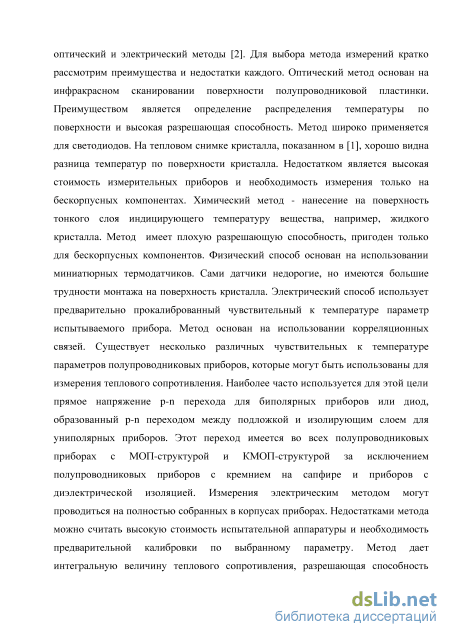 оптический и электрический методы [2]. Для выбора метода измерений кратко рассмотрим преимущества и недостатки каждого. Оптический метод основан на инфракрасном сканировании поверхности полупроводниковой пластинки. Преимуществом является определение распределения температуры по поверхности и высокая разрешающая способность. Метод широко применяется для светодиодов. На тепловом снимке кристалла, показанном в [1], хорошо видна разница температур по поверхности кристалла. Недостатком является высокая стоимость измерительных приборов и необходимость измерения только на бескорпусных компонентах. Химический метод - нанесение на поверхность тонкого слоя индицирующего температуру вещества, например, жидкого кристалла. Метод имеет плохую разрешающую способность, пригоден только для бескорпусных компонентов. Физический способ основан на использовании миниатюрных термодатчиков. Сами датчики недорогие, но имеются большие трудности монтажа на поверхность кристалла. Электрический способ использует предварительно прокалиброванный чувствительный к температуре параметр испытываемого прибора. Метод основан на использовании корреляционных связей. Существует несколько различных чувствительных к температуре параметров полупроводниковых приборов, которые могут быть использованы для измерения теплового сопротивления. Наиболее часто используется для этой цели прямое напряжение p-n перехода для биполярных приборов или диод, образованный p-n переходом между подложкой и изолирующим слоем для униполярных приборов. Этот переход имеется во всех полупроводниковых приборах с МОП-структурой и КМОП-структурой за исключением полупроводниковых приборов с кремнием на сапфире и приборов с диэлектрической изоляцией. Измерения электрическим методом могут проводиться на полностью собранных в корпусах приборах. Недостатками метода можно считать высокую стоимость испытательной аппаратуры и необходимость предварительной калибровки по выбранному параметру. Метод дает интегральную величину теплового сопротивления, разрешающая способность

dsLib.net
библиотека диссертаций